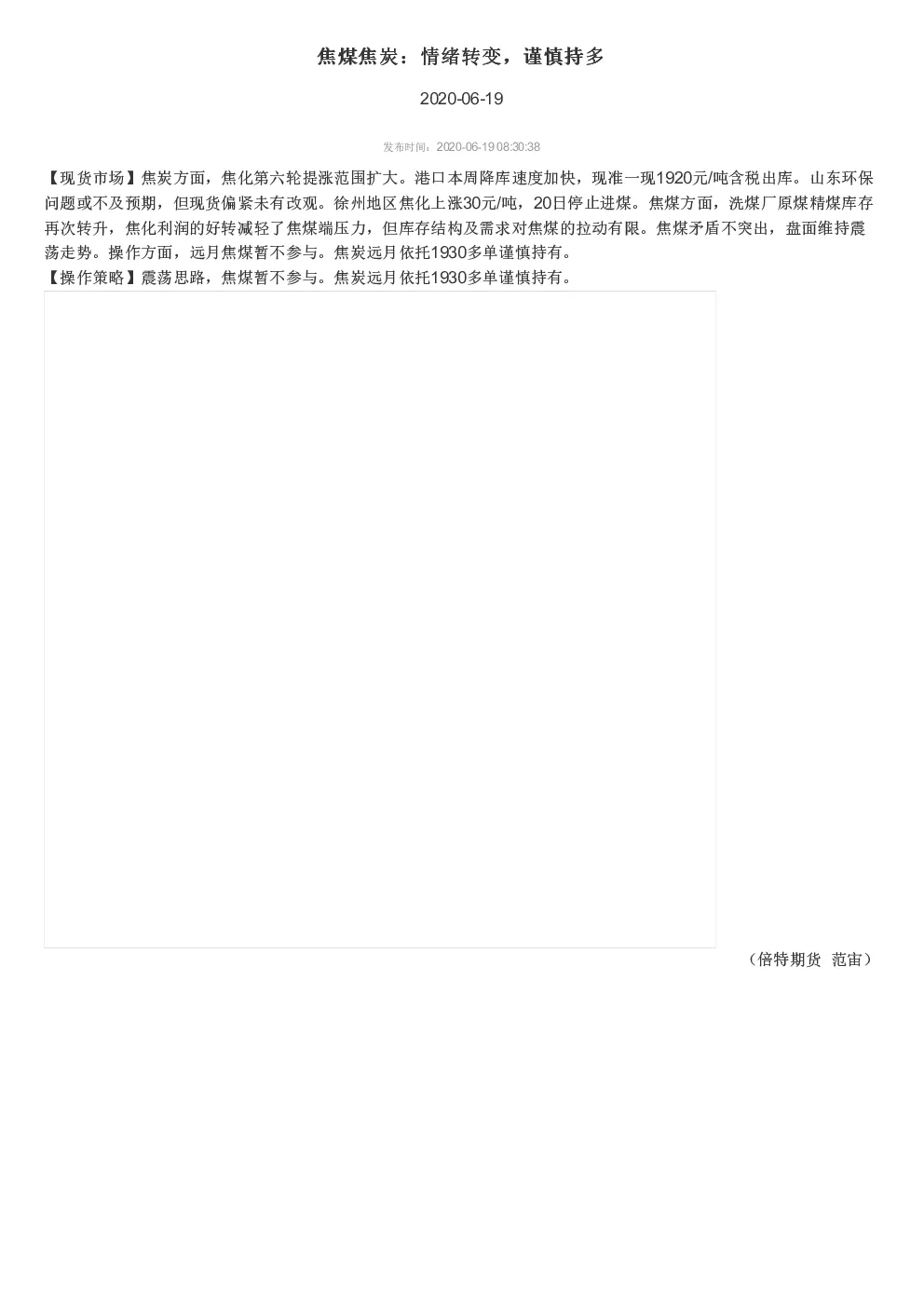 焦煤焦炭：情绪转变，谨慎持多

2020-06-19

发布时间：2020-06-19 08:30:38

【现货市场】焦炭方面，焦化第六轮提涨范围扩大。港口本周降库速度加快，现准一现1920元/吨含税出库。山东环保问题或不及预期，但现货偏紧未有改观。徐州地区焦化上涨30元/吨，20日停止进煤。焦煤方面，洗煤厂原煤精煤库存再次转升，焦化利润的好转减轻了焦煤端压力，但库存结构及需求对焦煤的拉动有限。焦煤矛盾不突出，盘面维持震荡走势。操作方面，远月焦煤暂不参与。焦炭远月依托1930多单谨慎持有。
【操作策略】震荡思路，焦煤暂不参与。焦炭远月依托1930多单谨慎持有。

（倍特期货 范宙）